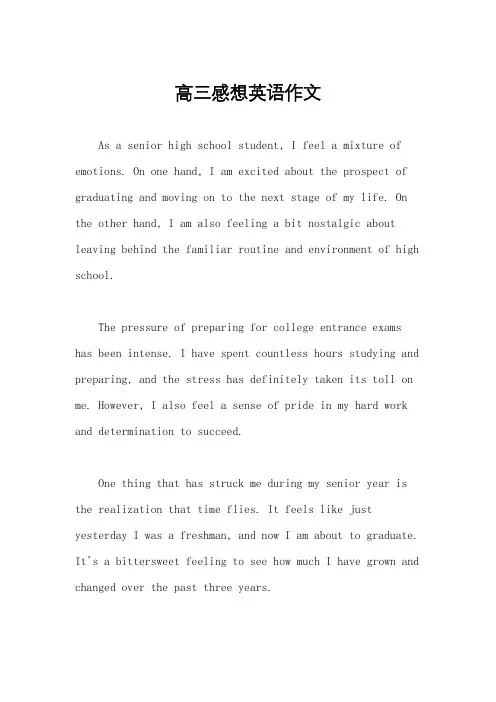 高三感想英语作文

As a senior high school student, I feel a mixture of emotions. On one hand, I am excited about the prospect of graduating and moving on to the next stage of my life. On the other hand, I am also feeling a bit nostalgic about leaving behind the familiar routine and environment of high school.

The pressure of preparing for college entrance exams has been intense. I have spent countless hours studying and preparing, and the stress has definitely taken its toll on me. However, I also feel a sense of pride in my hard work and determination to succeed.

One thing that has struck me during my senior year is the realization that time flies. It feels like just yesterday I was a freshman, and now I am about to graduate. It's a bittersweet feeling to see how much I have grown and changed over the past three years.